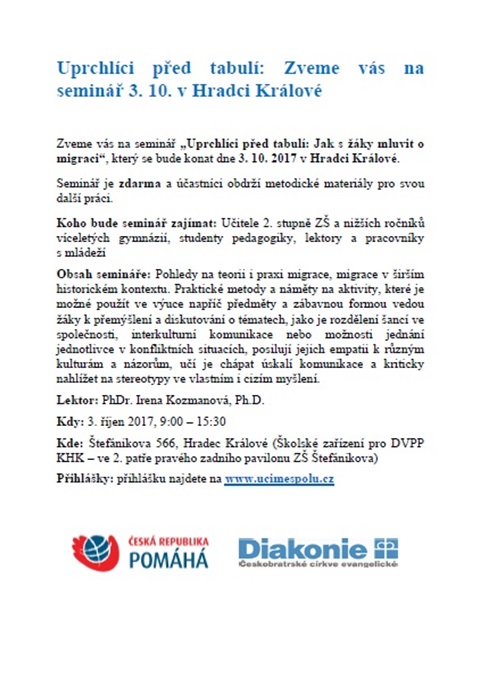 Uprchlíci před tabulí: Zveme vás na seminář 3. 10. v Hradci Králové

Zveme vás na seminář „Uprchlíci před tabulí: Jak s žáky mluvit o migraci“, který se bude konat dne 3. 10. 2017 v Hradci Králové.

Seminář je zdarma a účastníci obdrží metodické materiály pro svou další práci.

Koho bude seminář zajímat: Učitele 2. stupně ZŠ a nižších ročníků víceletých gymnázií, studenty pedagogiky, lektory a pracovníky s mládeží

Obsah semináře: Pohledy na teorii i praxi migrace, migrace v širším historickém kontextu. Praktické metody a náměty na aktivity, které je možné použít ve výuce napříč předměty a zábavnou formou vedou žáky k přemýšlení a diskutování o tématech, jako je rozdělení šancí ve společnosti, interkulturní komunikace nebo možnosti jednání jednotlivce v konfliktních situacích, posilují jejich empatii k různým kulturám a názorům, učí je chápat úskalí komunikace a kriticky nahlížet na stereotypy ve vlastním i cizím myšlení.

Lektor: PhDr. Irena Kozmanová, Ph.D.

Kdy: 3. říjen 2017, 9:00 – 15:30

Kde: Štefánikova 566, Hradec Králové (Školské zařízení pro DVPP KHK – ve 2. patře pravého zadního pavilonu ZŠ Štefánikova)

Přihlášky: přihlášku najdete na www.ucimespolu.cz

ČESKÁ REPUBLIKA POMÁHÁ

Diakonie
Českobratrské církve evangelické